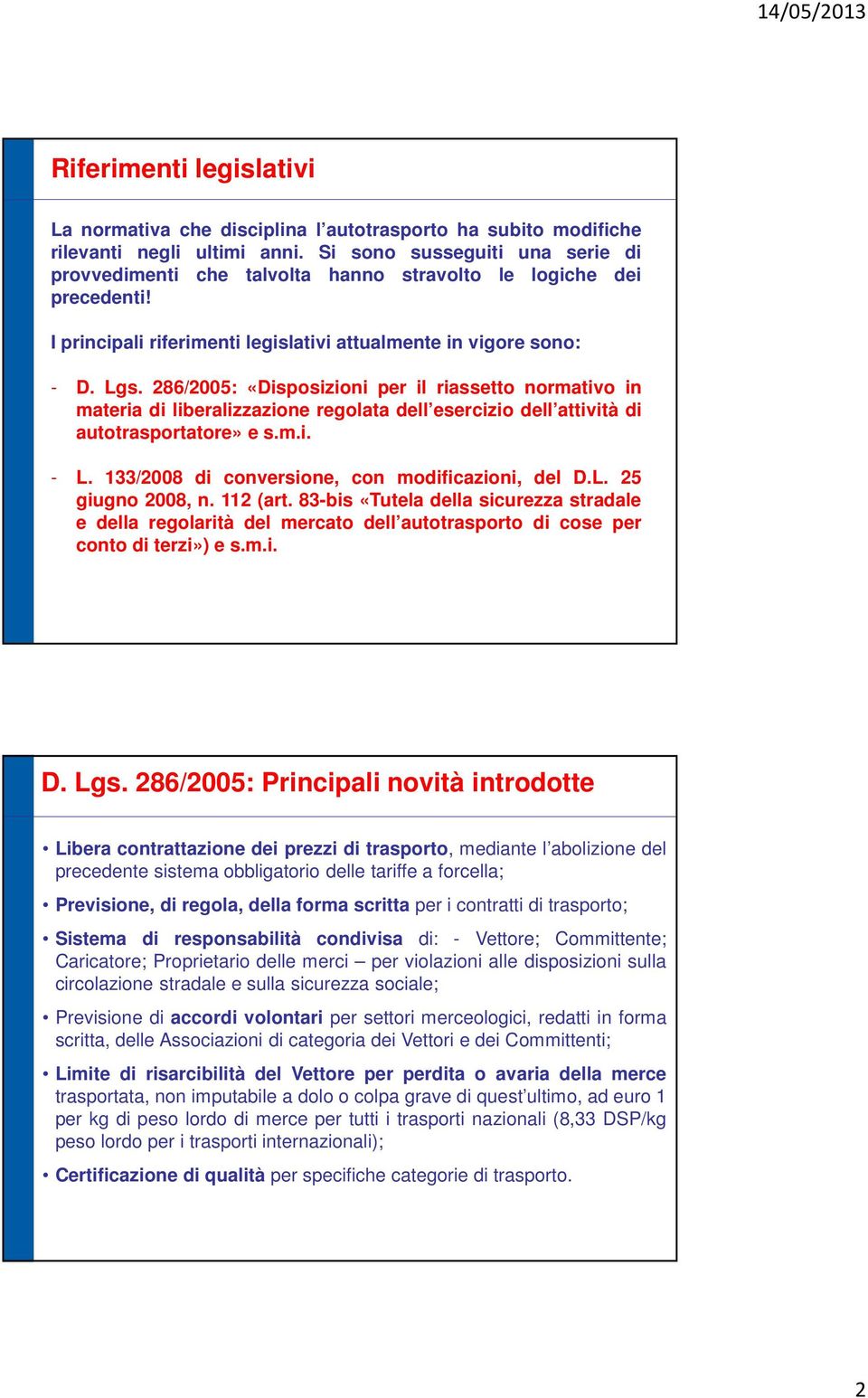 14/05/2013

Riferimenti legislativi

La normativa che disciplina l'autotrasporto ha subito modifiche rilevanti negli ultimi anni. Si sono susseguiti una serie di provvedimenti che talvolta hanno stravolto le logiche dei precedenti!

I principali riferimenti legislativi attualmente in vigore sono:

- D. Lgs. 286/2005: «Disposizioni per il riassetto normativo in materia di liberalizzazione regolata dell'esercizio dell'attività di autotrasportatore» e s.m.i.

- L. 133/2008 di conversione, con modificazioni, del D.L. 25 giugno 2008, n. 112 (art. 83-bis «Tutela della sicurezza stradale e della regolarità del mercato dell'autotrasporto di cose per conto di terzi») e s.m.i.

D. Lgs. 286/2005: Principali novità introdotte

• Libera contrattazione dei prezzi di trasporto, mediante l'abolizione del precedente sistema obbligatorio delle tariffe a forcella;

• Previsione, di regola, della forma scritta per i contratti di trasporto;

• Sistema di responsabilità condivisa di: - Vettore; Committente; Caricatore; Proprietario delle merci – per violazioni alle disposizioni sulla circolazione stradale e sulla sicurezza sociale;

• Previsione di accordi volontari per settori merceologici, redatti in forma scritta, delle Associazioni di categoria dei Vettori e dei Committenti;

• Limite di risarcibilità del Vettore per perdita o avaria della merce trasportata, non imputabile a dolo o colpa grave di quest'ultimo, ad euro 1 per kg di peso lordo di merce per tutti i trasporti nazionali (8,33 DSP/kg peso lordo per i trasporti internazionali);

• Certificazione di qualità per specifiche categorie di trasporto.

2